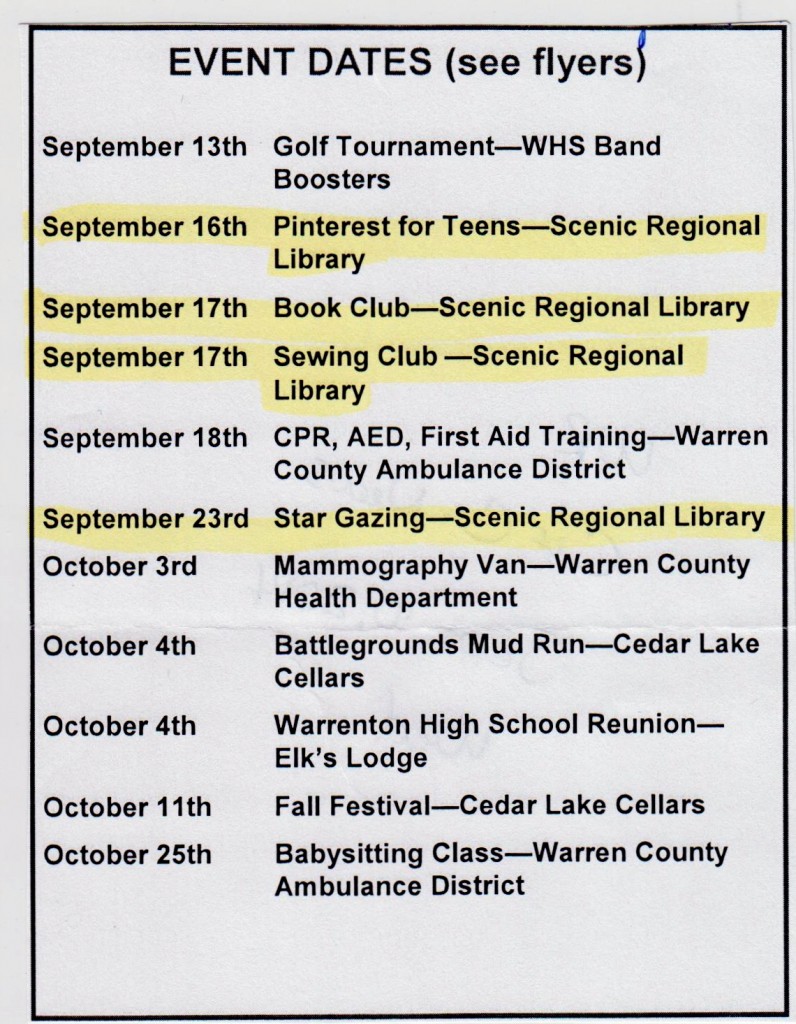 EVENT DATES (see flyers)

| | |
|---|---|
| September 13th | Golf Tournament—WHS Band Boosters |
| September 16th | Pinterest for Teens—Scenic Regional Library |
| September 17th | Book Club—Scenic Regional Library |
| September 17th | Sewing Club —Scenic Regional Library |
| September 18th | CPR, AED, First Aid Training—Warren County Ambulance District |
| September 23rd | Star Gazing—Scenic Regional Library |
| October 3rd | Mammography Van—Warren County Health Department |
| October 4th | Battlegrounds Mud Run—Cedar Lake Cellars |
| October 4th | Warrenton High School Reunion—Elk's Lodge |
| October 11th | Fall Festival—Cedar Lake Cellars |
| October 25th | Babysitting Class—Warren County Ambulance District |